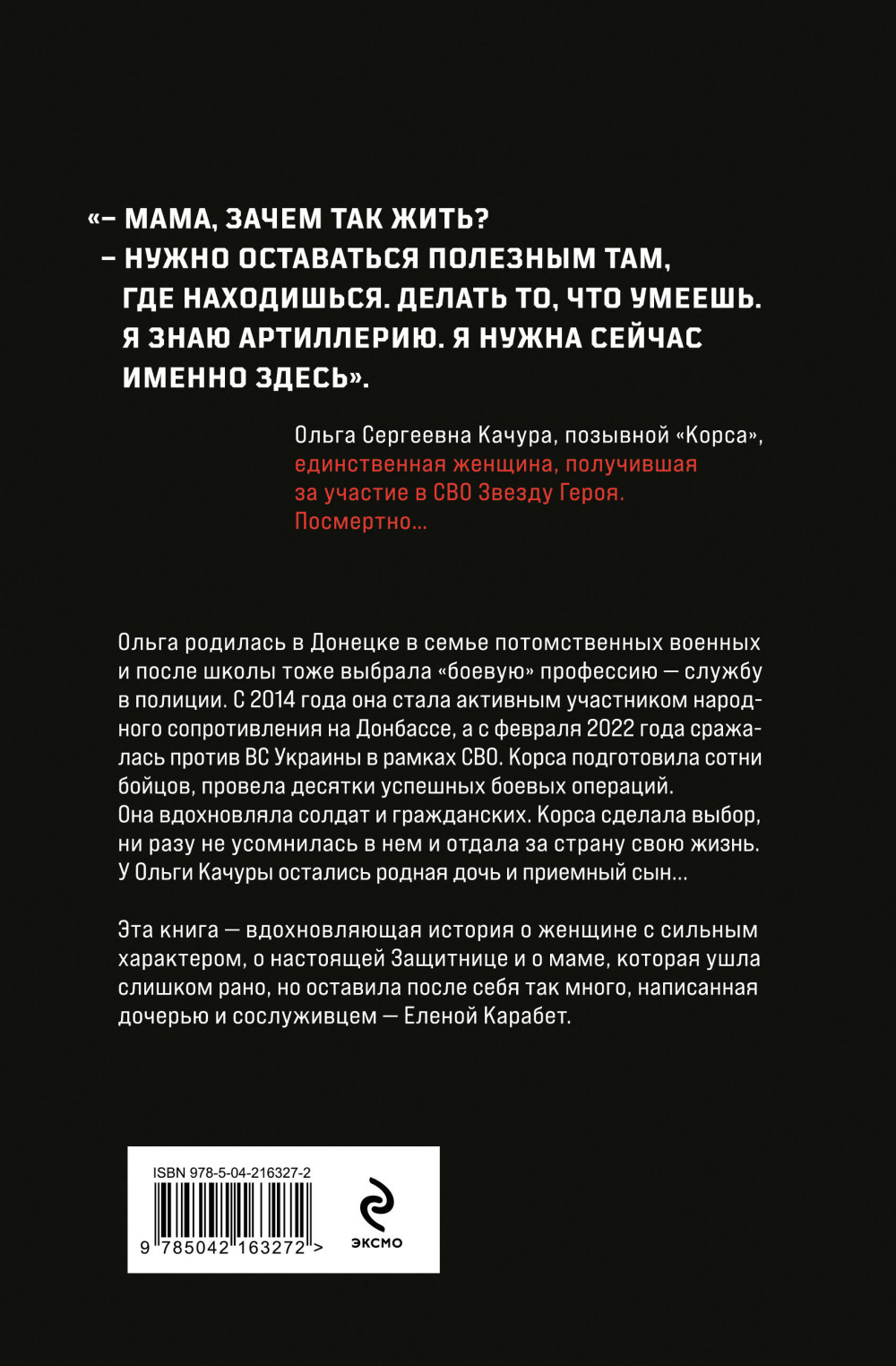 «– МАМА, ЗАЧЕМ ТАК ЖИТЬ?
– НУЖНО ОСТАВАТЬСЯ ПОЛЕЗНЫМ ТАМ, ГДЕ НАХОДИШЬСЯ. ДЕЛАТЬ ТО, ЧТО УМЕЕШЬ. Я ЗНАЮ АРТИЛЛЕРИЮ. Я НУЖНА СЕЙЧАС ИМЕННО ЗДЕСЬ».

Ольга Сергеевна Качура, позывной «Корса», единственная женщина, получившая за участие в СВО Звезду Героя. Посмертно...

Ольга родилась в Донецке в семье потомственных военных и после школы тоже выбрала «боевую» профессию — службу в полиции. С 2014 года она стала активным участником народного сопротивления на Донбассе, а с февраля 2022 года сражалась против ВС Украины в рамках СВО. Корса подготовила сотни бойцов, провела десятки успешных боевых операций. Она вдохновляла солдат и гражданских. Корса сделала выбор, ни разу не усомнилась в нем и отдала за страну свою жизнь. У Ольги Качуры остались родная дочь и приемный сын...

Эта книга — вдохновляющая история о женщине с сильным характером, о настоящей Защитнице и о маме, которая ушла слишком рано, но оставила после себя так много, написанная дочерью и сослуживцем — Еленой Карабет.

ISBN 978-5-04-216327-2
9 785042 163272 >
ЭКСМО